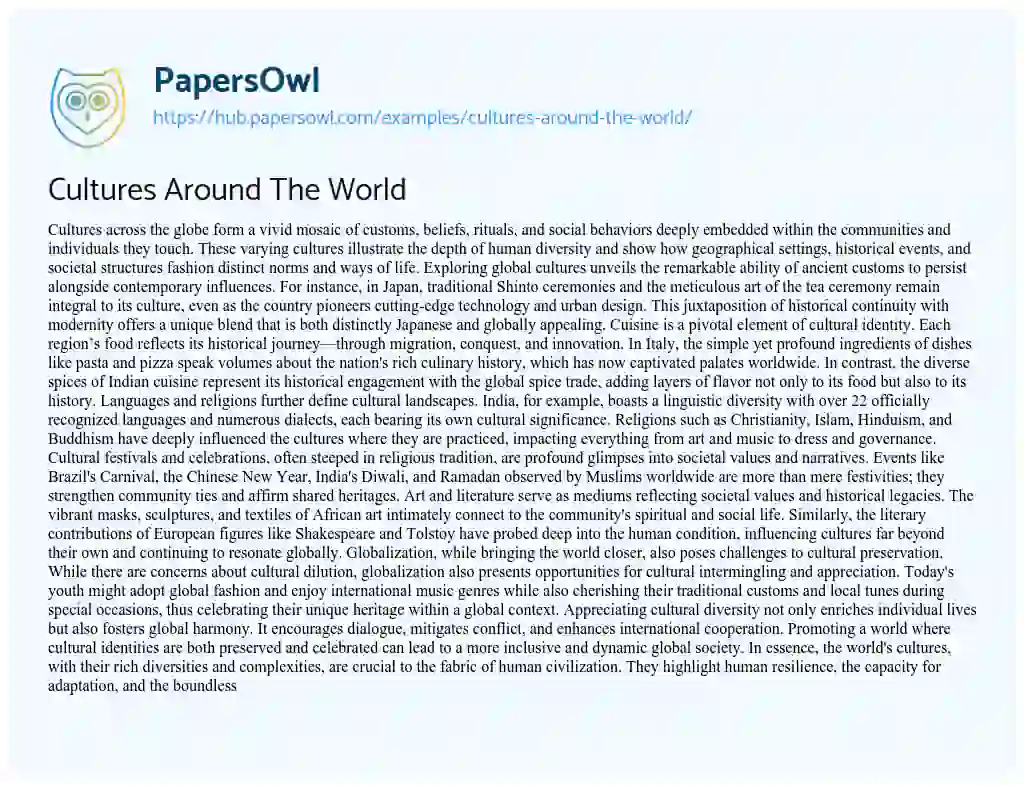 PapersOwl

https://hub.papersowl.com/examples/cultures-around-the-world/

Cultures Around The World

Cultures across the globe form a vivid mosaic of customs, beliefs, rituals, and social behaviors deeply embedded within the communities and individuals they touch. These varying cultures illustrate the depth of human diversity and show how geographical settings, historical events, and societal structures fashion distinct norms and ways of life. Exploring global cultures unveils the remarkable ability of ancient customs to persist alongside contemporary influences. For instance, in Japan, traditional Shinto ceremonies and the meticulous art of the tea ceremony remain integral to its culture, even as the country pioneers cutting-edge technology and urban design. This juxtaposition of historical continuity with modernity offers a unique blend that is both distinctly Japanese and globally appealing. Cuisine is a pivotal element of cultural identity. Each region's food reflects its historical journey—through migration, conquest, and innovation. In Italy, the simple yet profound ingredients of dishes like pasta and pizza speak volumes about the nation's rich culinary history, which has now captivated palates worldwide. In contrast, the diverse spices of Indian cuisine represent its historical engagement with the global spice trade, adding layers of flavor not only to its food but also to its history. Languages and religions further define cultural landscapes. India, for example, boasts a linguistic diversity with over 22 officially recognized languages and numerous dialects, each bearing its own cultural significance. Religions such as Christianity, Islam, Hinduism, and Buddhism have deeply influenced the cultures where they are practiced, impacting everything from art and music to dress and governance. Cultural festivals and celebrations, often steeped in religious tradition, are profound glimpses into societal values and narratives. Events like Brazil's Carnival, the Chinese New Year, India's Diwali, and Ramadan observed by Muslims worldwide are more than mere festivities; they strengthen community ties and affirm shared heritages. Art and literature serve as mediums reflecting societal values and historical legacies. The vibrant masks, sculptures, and textiles of African art intimately connect to the community's spiritual and social life. Similarly, the literary contributions of European figures like Shakespeare and Tolstoy have probed deep into the human condition, influencing cultures far beyond their own and continuing to resonate globally. Globalization, while bringing the world closer, also poses challenges to cultural preservation. While there are concerns about cultural dilution, globalization also presents opportunities for cultural intermingling and appreciation. Today's youth might adopt global fashion and enjoy international music genres while also cherishing their traditional customs and local tunes during special occasions, thus celebrating their unique heritage within a global context. Appreciating cultural diversity not only enriches individual lives but also fosters global harmony. It encourages dialogue, mitigates conflict, and enhances international cooperation. Promoting a world where cultural identities are both preserved and celebrated can lead to a more inclusive and dynamic global society. In essence, the world's cultures, with their rich diversities and complexities, are crucial to the fabric of human civilization. They highlight human resilience, the capacity for adaptation, and the boundless